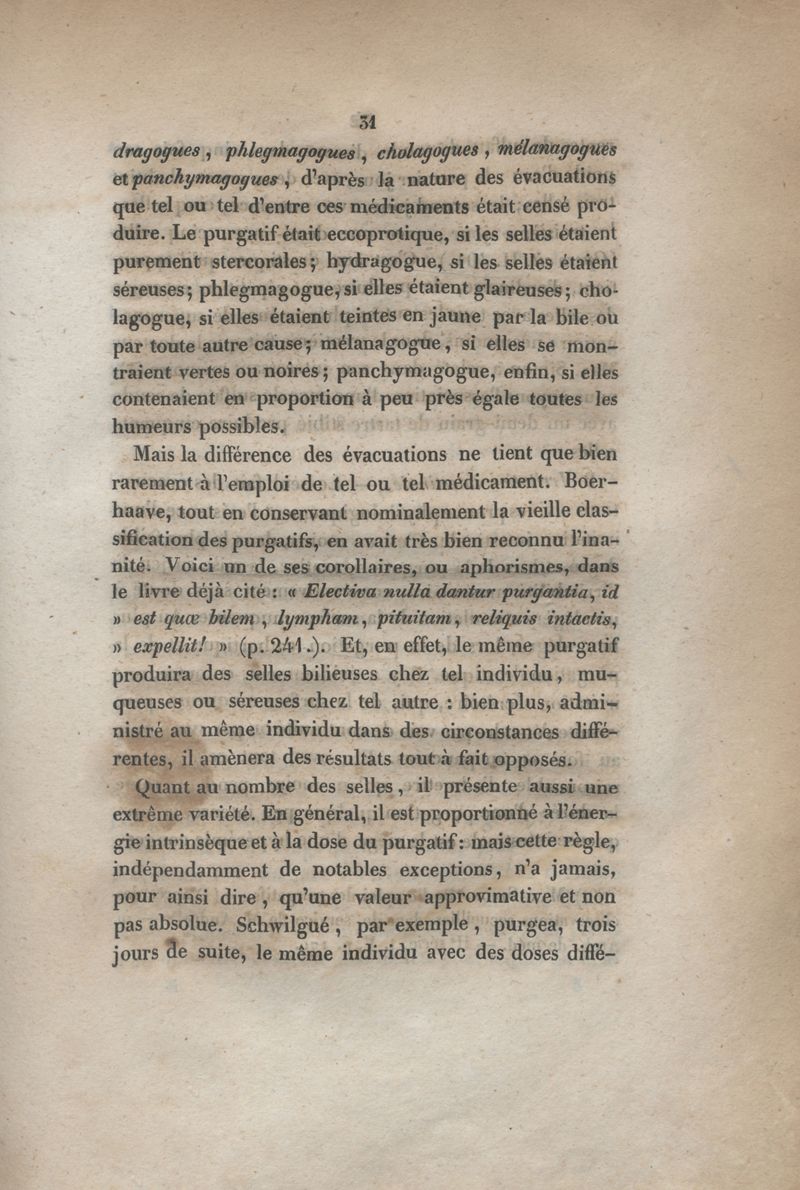 31

dragogues, phlegmagogues, cholagogues, mélanagogues et panchymagogues, d'après la nature des évacuations que tel ou tel d'entre ces médicaments était censé produire. Le purgatif était eccoprotique, si les selles étaient purement stercorales; hydragogue, si les selles étaient séreuses; phlegmagogue, si elles étaient glaireuses; cholagogue, si elles étaient teintes en jaune par la bile ou par toute autre cause; mélanagogue, si elles se montraient vertes ou noires; panchymagogue, enfin, si elles contenaient en proportion à peu près égale toutes les humeurs possibles.

Mais la différence des évacuations ne tient que bien rarement à l'emploi de tel ou tel médicament. Boerhaave, tout en conservant nominalement la vieille classification des purgatifs, en avait très bien reconnu l'inanité. Voici un de ses corollaires, ou aphorismes, dans le livre déjà cité : « Electiva nulla dantur purgantia, id » est quæ bilem, lympham, pituitam, reliquis intactis, » expellit! » (p. 241.). Et, en effet, le même purgatif produira des selles bilieuses chez tel individu, muqueuses ou séreuses chez tel autre : bien plus, administré au même individu dans des circonstances différentes, il amènera des résultats tout à fait opposés.

Quant au nombre des selles, il présente aussi une extrême variété. En général, il est proportionné à l'énergie intrinsèque et à la dose du purgatif : mais cette règle, indépendamment de notables exceptions, n'a jamais, pour ainsi dire, qu'une valeur approvimative et non pas absolue. Schwilgué, par exemple, purgea, trois jours de suite, le même individu avec des doses diffé-